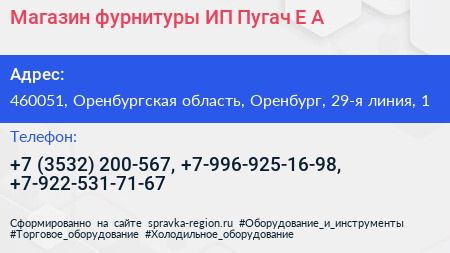 Магазин фурнитуры ИП Пугач Е А

Адрес:

460051, Оренбургская область, Оренбург, 29-я линия, 1

Телефон:

+7 (3532) 200-567, +7-996-925-16-98, +7-922-531-71-67

Сформированно на сайте spravka-region.ru #Оборудование_и_инструменты #Торговое_оборудование #Холодильное_оборудование